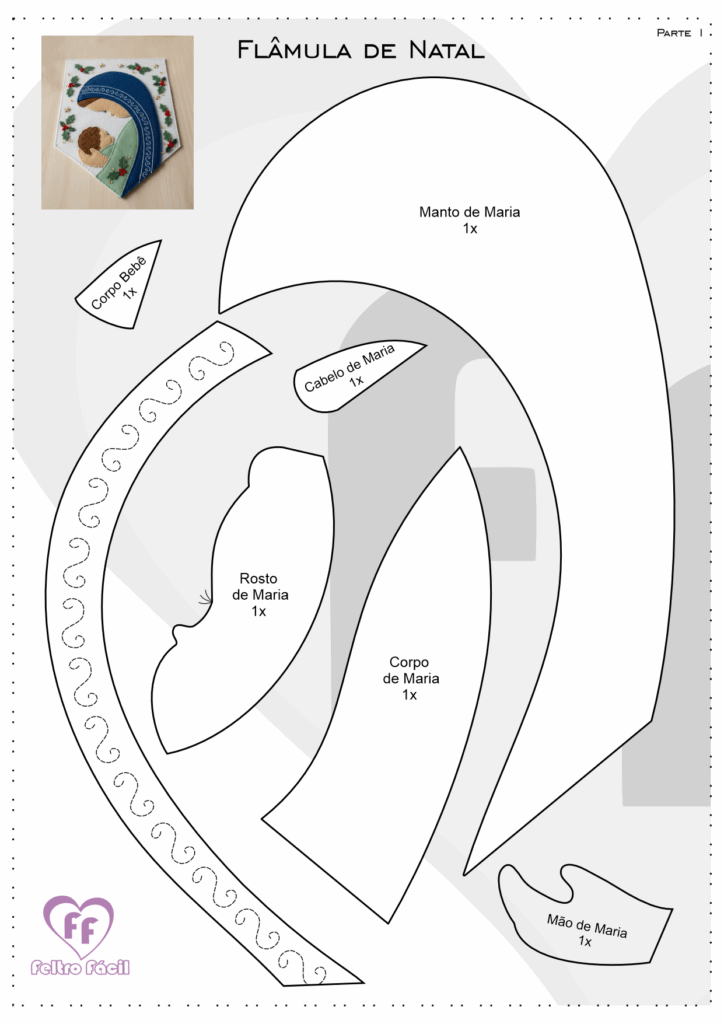 Flâmula de Natal

Parte 1

Manto de Maria
1x

Corpo Bebê
1x

Cabelo de Maria
1x

Rosto de Maria
1x

Corpo de Maria
1x

Mão de Maria
1x

FF
Feltro Fácil